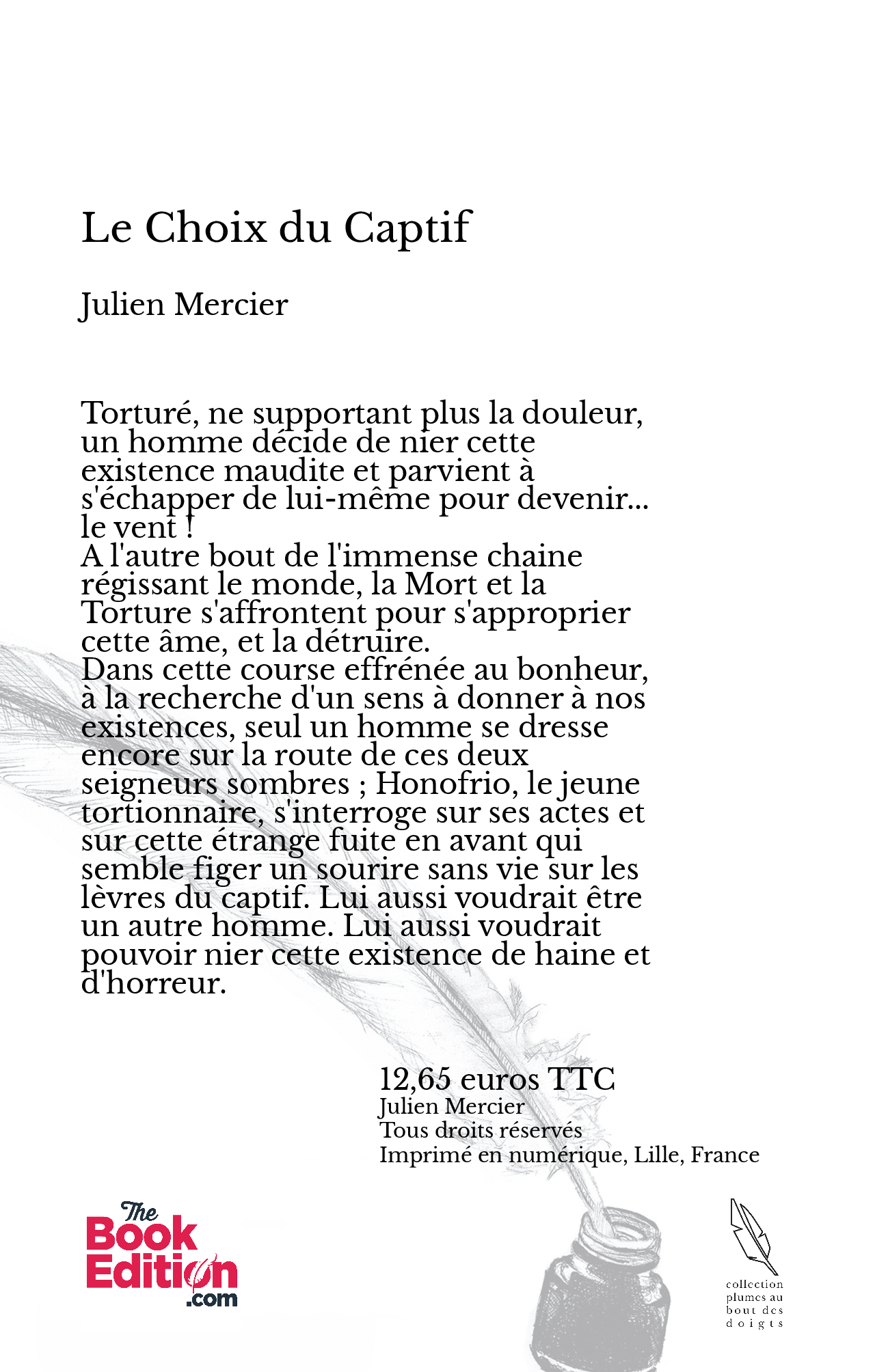 Le Choix du Captif

Julien Mercier

Torturé, ne supportant plus la douleur, un homme décide de nier cette existence maudite et parvient à s'échapper de lui-même pour devenir... le vent !
A l'autre bout de l'immense chaine régissant le monde, la Mort et la Torture s'affrontent pour s'approprier cette âme, et la détruire.
Dans cette course effrénée au bonheur, à la recherche d'un sens à donner à nos existences, seul un homme se dresse encore sur la route de ces deux seigneurs sombres ; Honofrio, le jeune tortionnaire, s'interroge sur ses actes et sur cette étrange fuite en avant qui semble figer un sourire sans vie sur les lèvres du captif. Lui aussi voudrait être un autre homme. Lui aussi voudrait pouvoir nier cette existence de haine et d'horreur.

12,65 euros TTC
Julien Mercier
Tous droits réservés
Imprimé en numérique, Lille, France

The Book Edition .com

collection plumes au bout des doigts